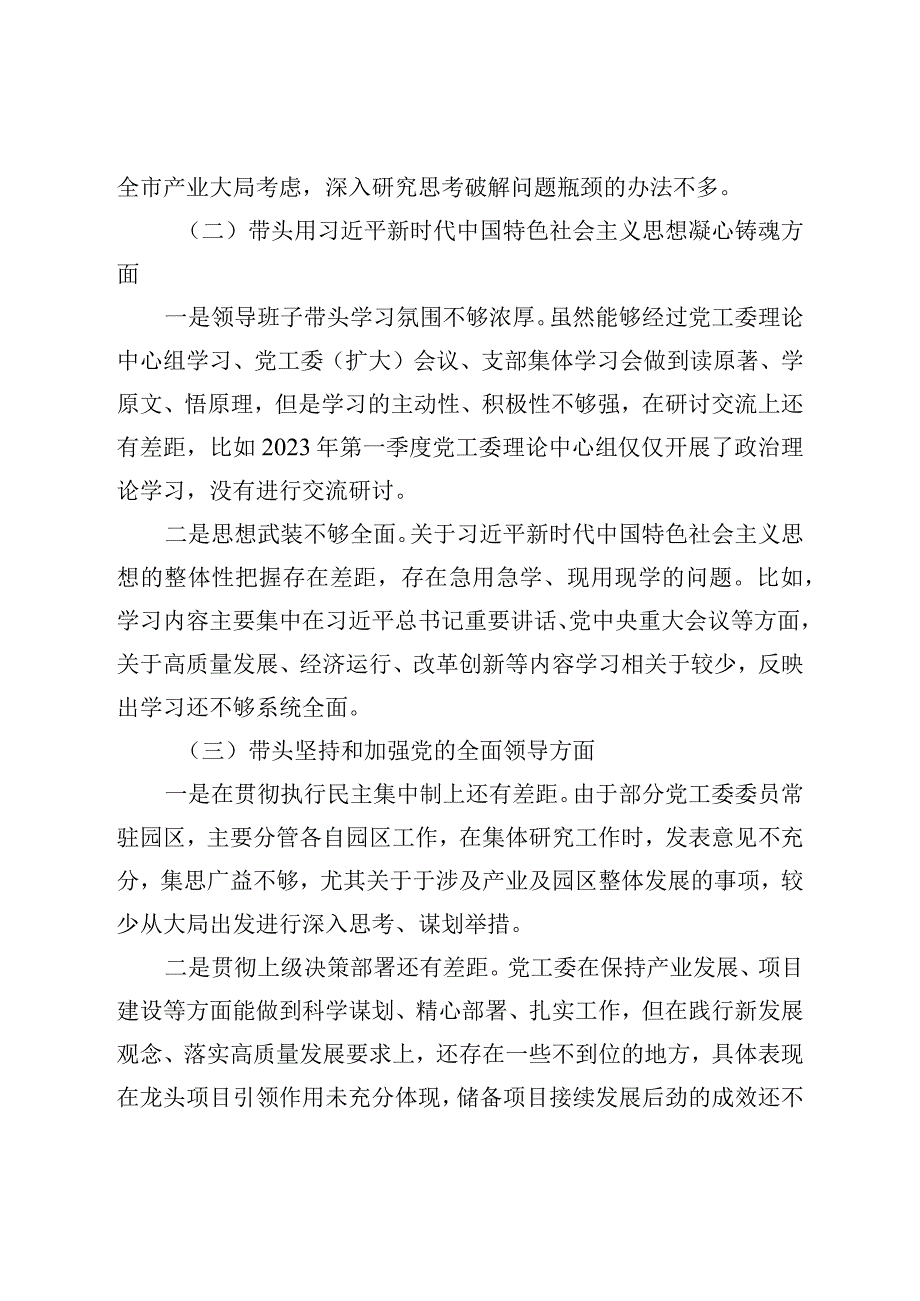 全市产业大局考虑，深入研究思考破解问题瓶颈的办法不多。

（二）带头用习近平新时代中国特色社会主义思想凝心铸魂方面

一是领导班子带头学习氛围不够浓厚。虽然能够经过党工委理论中心组学习、党工委（扩大）会议、支部集体学习会做到读原著、学原文、悟原理，但是学习的主动性、积极性不够强，在研讨交流上还有差距，比如2023年第一季度党工委理论中心组仅仅开展了政治理论学习，没有进行交流研讨。

二是思想武装不够全面。关于习近平新时代中国特色社会主义思想的整体性把握存在差距，存在急用急学、现用现学的问题。比如，学习内容主要集中在习近平总书记重要讲话、党中央重大会议等方面，关于高质量发展、经济运行、改革创新等内容学习相关于较少，反映出学习还不够系统全面。

（三）带头坚持和加强党的全面领导方面

一是在贯彻执行民主集中制上还有差距。由于部分党工委委员常驻园区，主要分管各自园区工作，在集体研究工作时，发表意见不充分，集思广益不够，尤其关于于涉及产业及园区整体发展的事项，较少从大局出发进行深入思考、谋划举措。

二是贯彻上级决策部署还有差距。党工委在保持产业发展、项目建设等方面能做到科学谋划、精心部署、扎实工作，但在践行新发展观念、落实高质量发展要求上，还存在一些不到位的地方，具体表现在龙头项目引领作用未充分体现，储备项目接续发展后劲的成效还不